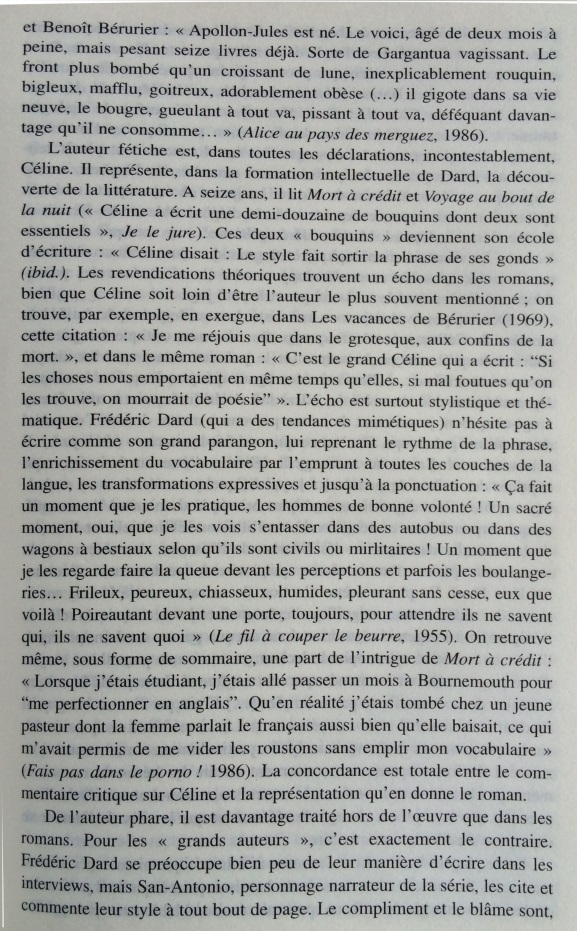 et Benoît Bérurier : « Apollon-Jules est né. Le voici, âgé de deux mois à peine, mais pesant seize livres déjà. Sorte de Gargantua vagissant. Le front plus bombé qu'un croissant de lune, inexplicablement rouquin, bigleux, mafflu, goitreux, adorablement obèse (...) il gigote dans sa vie neuve, le bougre, gueulant à tout va, pissant à tout va, déféquant davantage qu'il ne consomme... » (Alice au pays des merguez, 1986).

L'auteur fétiche est, dans toutes les déclarations, incontestablement, Céline. Il représente, dans la formation intellectuelle de Dard, la découverte de la littérature. A seize ans, il lit Mort à crédit et Voyage au bout de la nuit (« Céline a écrit une demi-douzaine de bouquins dont deux sont essentiels », Je le jure). Ces deux « bouquins » deviennent son école d'écriture : « Céline disait : Le style fait sortir la phrase de ses gonds » (ibid.). Les revendications théoriques trouvent un écho dans les romans, bien que Céline soit loin d'être l'auteur le plus souvent mentionné ; on trouve, par exemple, en exergue, dans Les vacances de Bérurier (1969), cette citation : « Je me réjouis que dans le grotesque, aux confins de la mort. », et dans le même roman : « C'est le grand Céline qui a écrit : "Si les choses nous emportaient en même temps qu'elles, si mal foutues qu'on les trouve, on mourrait de poésie" ». L'écho est surtout stylistique et thématique. Frédéric Dard (qui a des tendances mimétiques) n'hésite pas à écrire comme son grand parangon, lui reprenant le rythme de la phrase, l'enrichissement du vocabulaire par l'emprunt à toutes les couches de la langue, les transformations expressives et jusqu'à la ponctuation : « Ça fait un moment que je les pratique, les hommes de bonne volonté ! Un sacré moment, oui, que je les vois s'entasser dans des autobus ou dans des wagons à bestiaux selon qu'ils sont civils ou mirlitaires ! Un moment que je les regarde faire la queue devant les perceptions et parfois les boulangeries... Frileux, peureux, chiasseux, humides, pleurant sans cesse, eux que voilà ! Poireautant devant une porte, toujours, pour attendre ils ne savent qui, ils ne savent quoi » (Le fil à couper le beurre, 1955). On retrouve même, sous forme de sommaire, une part de l'intrigue de Mort à crédit : « Lorsque j'étais étudiant, j'étais allé passer un mois à Bournemouth pour "me perfectionner en anglais". Qu'en réalité j'étais tombé chez un jeune pasteur dont la femme parlait le français aussi bien qu'elle baisait, ce qui m'avait permis de me vider les roustons sans emplir mon vocabulaire » (Fais pas dans le porno ! 1986). La concordance est totale entre le commentaire critique sur Céline et la représentation qu'en donne le roman.

De l'auteur phare, il est davantage traité hors de l'œuvre que dans les romans. Pour les « grands auteurs », c'est exactement le contraire. Frédéric Dard se préoccupe bien peu de leur manière d'écrire dans les interviews, mais San-Antonio, personnage narrateur de la série, les cite et commente leur style à tout bout de page. Le compliment et le blâme sont,